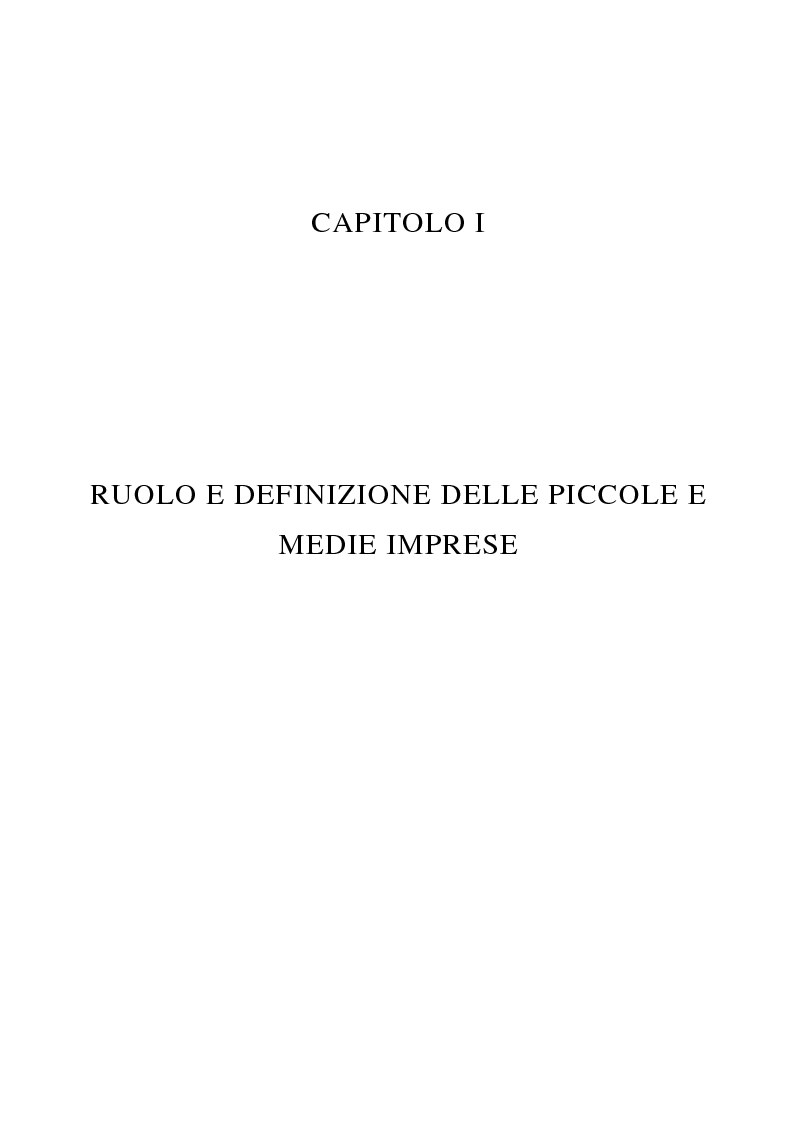 CAPITOLO I

RUOLO E DEFINIZIONE DELLE PICCOLE E MEDIE IMPRESE